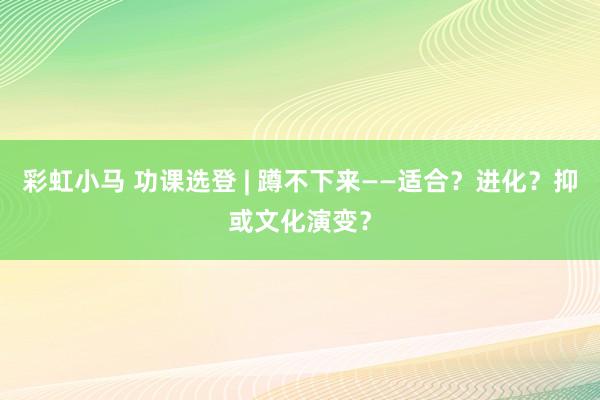 彩虹小马 功课选登 | 蹲不下来——适合？进化？抑或文化演变？